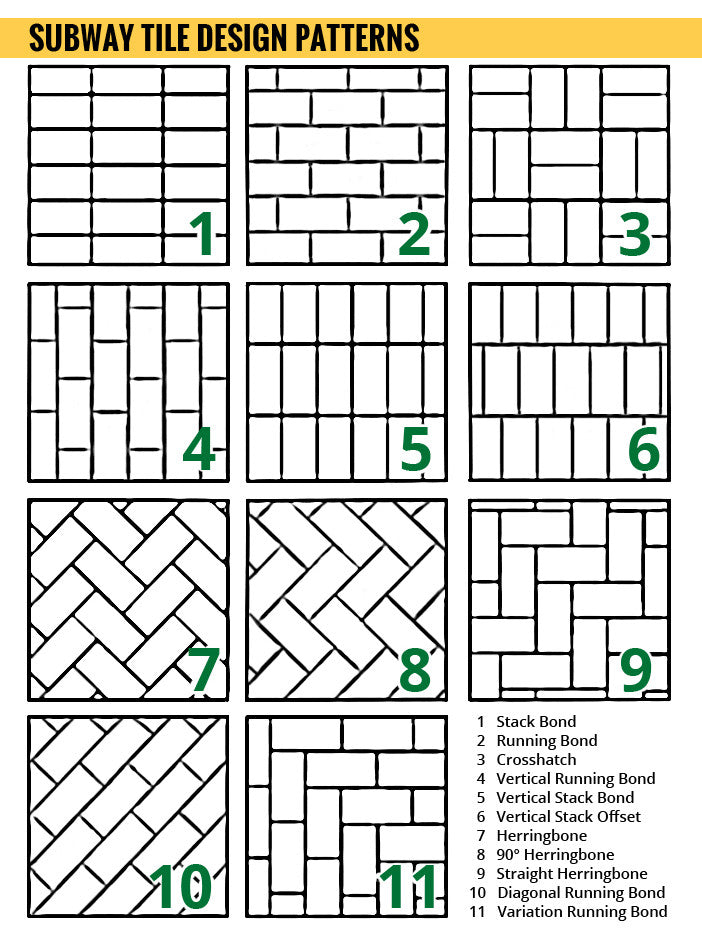 SUBWAY TILE DESIGN PATTERNS

1

2

3

4

5

6

7

8

9

10

11

1 Stack Bond
2 Running Bond
3 Crosshatch
4 Vertical Running Bond
5 Vertical Stack Bond
6 Vertical Stack Offset
7 Herringbone
8 90° Herringbone
9 Straight Herringbone
10 Diagonal Running Bond
11 Variation Running Bond